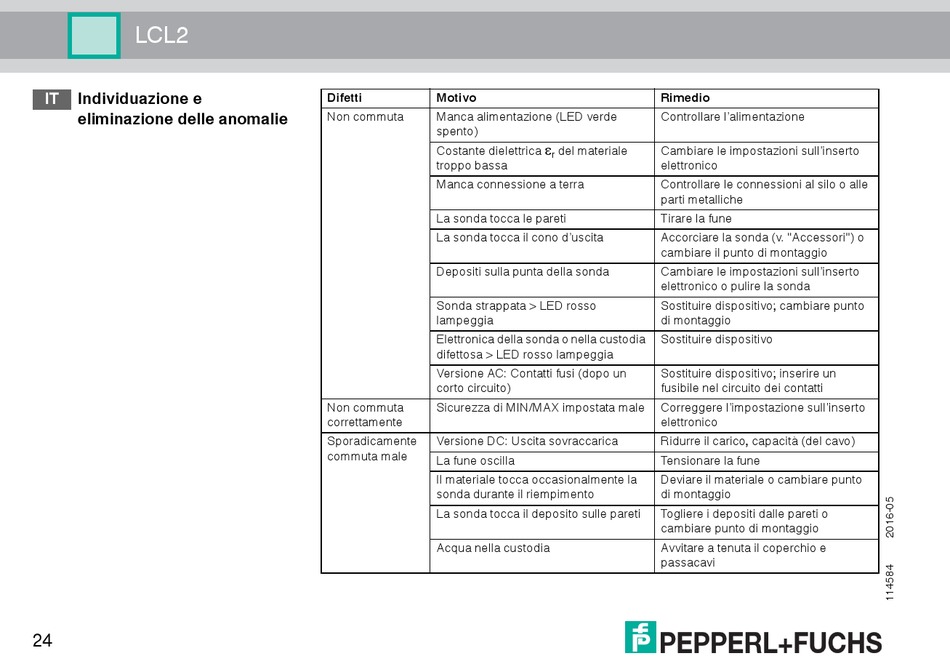 LCL2

IT Individuazione e eliminazione delle anomalie

| Difetti | Motivo | Rimedio |
|---|---|---|
| Non commuta | Manca alimentazione (LED verde spento) | Controllare l'alimentazione |
| | Costante dielettrica $\varepsilon_r$ del materiale troppo bassa | Cambiare le impostazioni sull'inserto elettronico |
| | Manca connessione a terra | Controllare le connessioni al silo o alle parti metalliche |
| | La sonda tocca le pareti | Tirare la fune |
| | La sonda tocca il cono d'uscita | Accorciare la sonda (v. "Accessori") o cambiare il punto di montaggio |
| | Depositi sulla punta della sonda | Cambiare le impostazioni sull'inserto elettronico o pulire la sonda |
| | Sonda strappata > LED rosso lampeggia | Sostituire dispositivo; cambiare punto di montaggio |
| | Elettronica della sonda o nella custodia difettosa > LED rosso lampeggia | Sostituire dispositivo |
| | Versione AC: Contatti fusi (dopo un corto circuito) | Sostituire dispositivo; inserire un fusibile nel circuito dei contatti |
| Non commuta correttamente | Sicurezza di MIN/MAX impostata male | Correggere l'impostazione sull'inserto elettronico |
| Sporadicamente commuta male | Versione DC: Uscita sovraccarica | Ridurre il carico, capacità (del cavo) |
| | La fune oscilla | Tensionare la fune |
| | Il materiale tocca occasionalmente la sonda durante il riempimento | Deviare il materiale o cambiare punto di montaggio |
| | La sonda tocca il deposito sulle pareti | Togliere i depositi dalle pareti o cambiare punto di montaggio |
| | Acqua nella custodia | Avvitare a tenuta il coperchio e passacavi |

114584 2016-05

24

PEPPERL+FUCHS